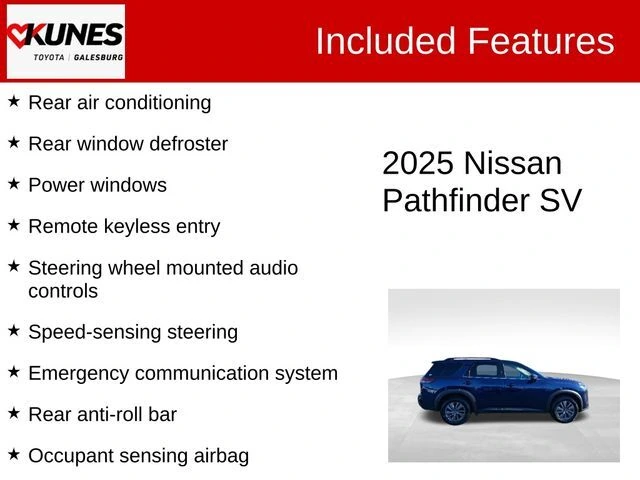 KUNES
TOYOTA | GALESBURG

Included Features

★ Rear air conditioning

★ Rear window defroster

★ Power windows

★ Remote keyless entry

★ Steering wheel mounted audio controls

★ Speed-sensing steering

★ Emergency communication system

★ Rear anti-roll bar

★ Occupant sensing airbag

2025 Nissan Pathfinder SV